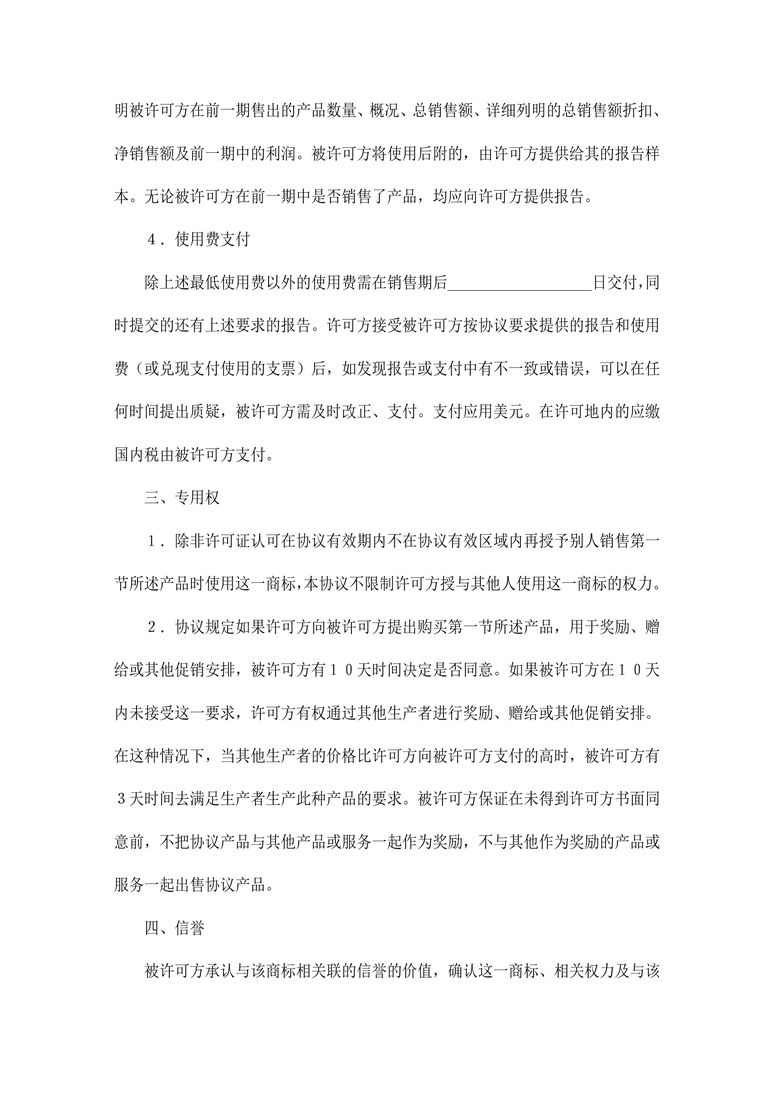 明被许可方在前一期售出的产品数量、概况、总销售额、详细列明的总销售额折扣、净销售额及前一期中的利润。被许可方将使用后附的，由许可方提供给其的报告样本。无论被许可方在前一期中是否销售了产品，均应向许可方提供报告。

4．使用费支付

除上述最低使用费以外的使用费需在销售期后__________________日交付，同时提交的还有上述要求的报告。许可方接受被许可方按协议要求提供的报告和使用费（或兑现支付使用的支票）后，如发现报告或支付中有不一致或错误，可以在任何时间提出质疑，被许可方需及时改正、支付。支付应用美元。在许可地内的应缴国内税由被许可方支付。

三、专用权

1．除非许可证认可在协议有效期内不在协议有效区域内再授予别人销售第一节所述产品时使用这一商标，本协议不限制许可方授与其他人使用这一商标的权力。

2．协议规定如果许可方向被许可方提出购买第一节所述产品，用于奖励、赠给或其他促销安排，被许可方有10天时间决定是否同意。如果被许可方在10天内未接受这一要求，许可方有权通过其他生产者进行奖励、赠给或其他促销安排。在这种情况下，当其他生产者的价格比许可方向被许可方支付的高时，被许可方有3天时间去满足生产者生产此种产品的要求。被许可方保证在未得到许可方书面同意前，不把协议产品与其他产品或服务一起作为奖励，不与其他作为奖励的产品或服务一起出售协议产品。

四、信誉

被许可方承认与该商标相关联的信誉的价值，确认这一商标、相关权力及与该